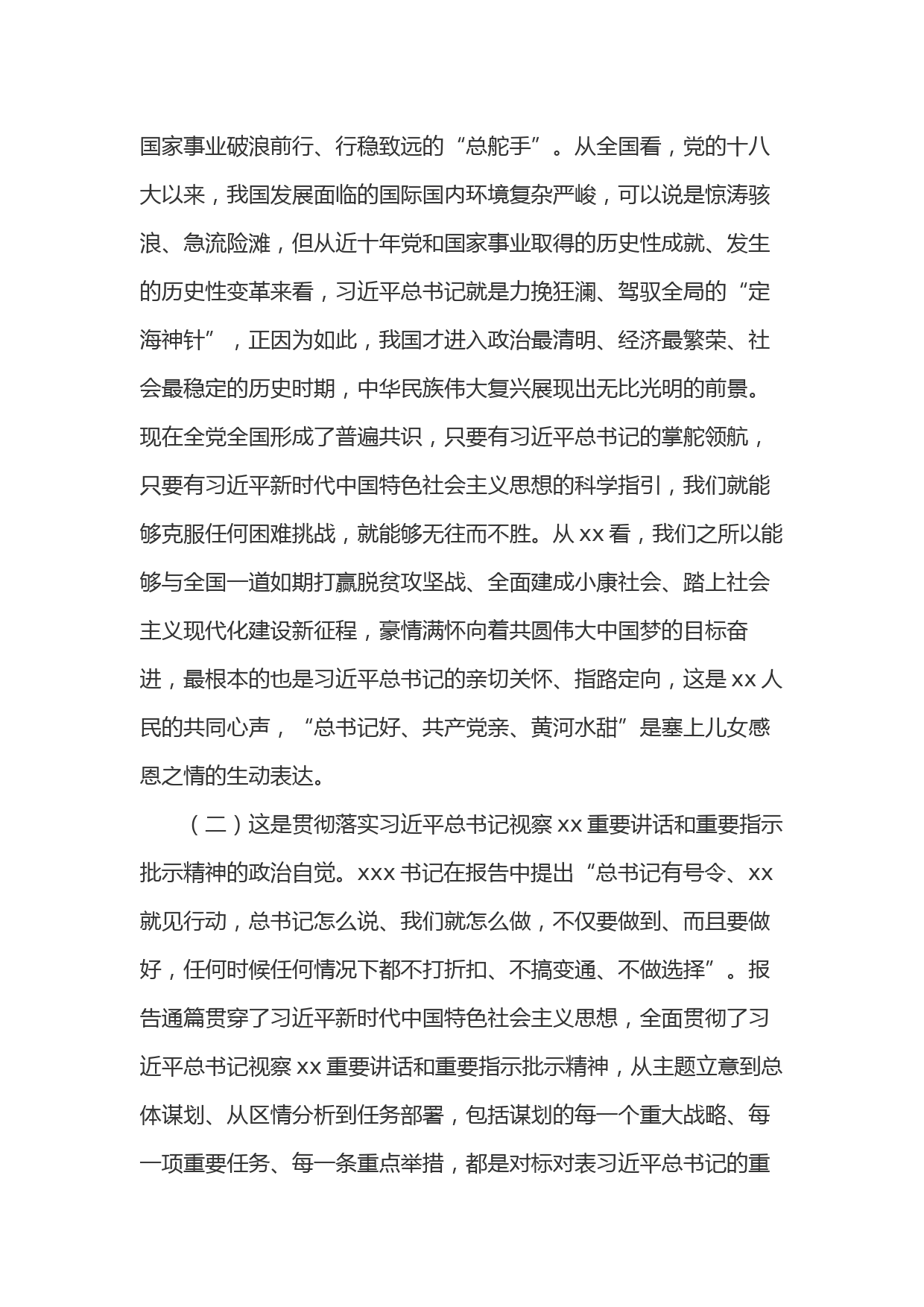 国家事业破浪前行、行稳致远的“总舵手”。从全国看，党的十八大以来，我国发展面临的国际国内环境复杂严峻，可以说是惊涛骇浪、急流险滩，但从近十年党和国家事业取得的历史性成就、发生的历史性变革来看，习近平总书记就是力挽狂澜、驾驭全局的“定海神针”，正因为如此，我国才进入政治最清明、经济最繁荣、社会最稳定的历史时期，中华民族伟大复兴展现出无比光明的前景。现在全党全国形成了普遍共识，只要有习近平总书记的掌舵领航，只要有习近平新时代中国特色社会主义思想的科学指引，我们就能够克服任何困难挑战，就能够无往而不胜。从 xx 看，我们之所以能够与全国一道如期打赢脱贫攻坚战、全面建成小康社会、踏上社会主义现代化建设新征程，豪情满怀向着共圆伟大中国梦的目标奋进，最根本的也是习近平总书记的亲切关怀、指路定向，这是 xx 人民的共同心声，“总书记好、共产党亲、黄河水甜”是塞上儿女感恩之情的生动表达。

（二）这是贯彻落实习近平总书记视察 xx 重要讲话和重要指示批示精神的政治自觉。xxx 书记在报告中提出“总书记有号令、xx 就见行动，总书记怎么说、我们就怎么做，不仅要做到、而且要做好，任何时候任何情况下都不打折扣、不搞变通、不做选择”。报告通篇贯穿了习近平新时代中国特色社会主义思想，全面贯彻了习近平总书记视察 xx 重要讲话和重要指示批示精神，从主题立意到总体谋划、从区情分析到任务部署，包括谋划的每一个重大战略、每一项重要任务、每一条重点举措，都是对标对表习近平总书记的重